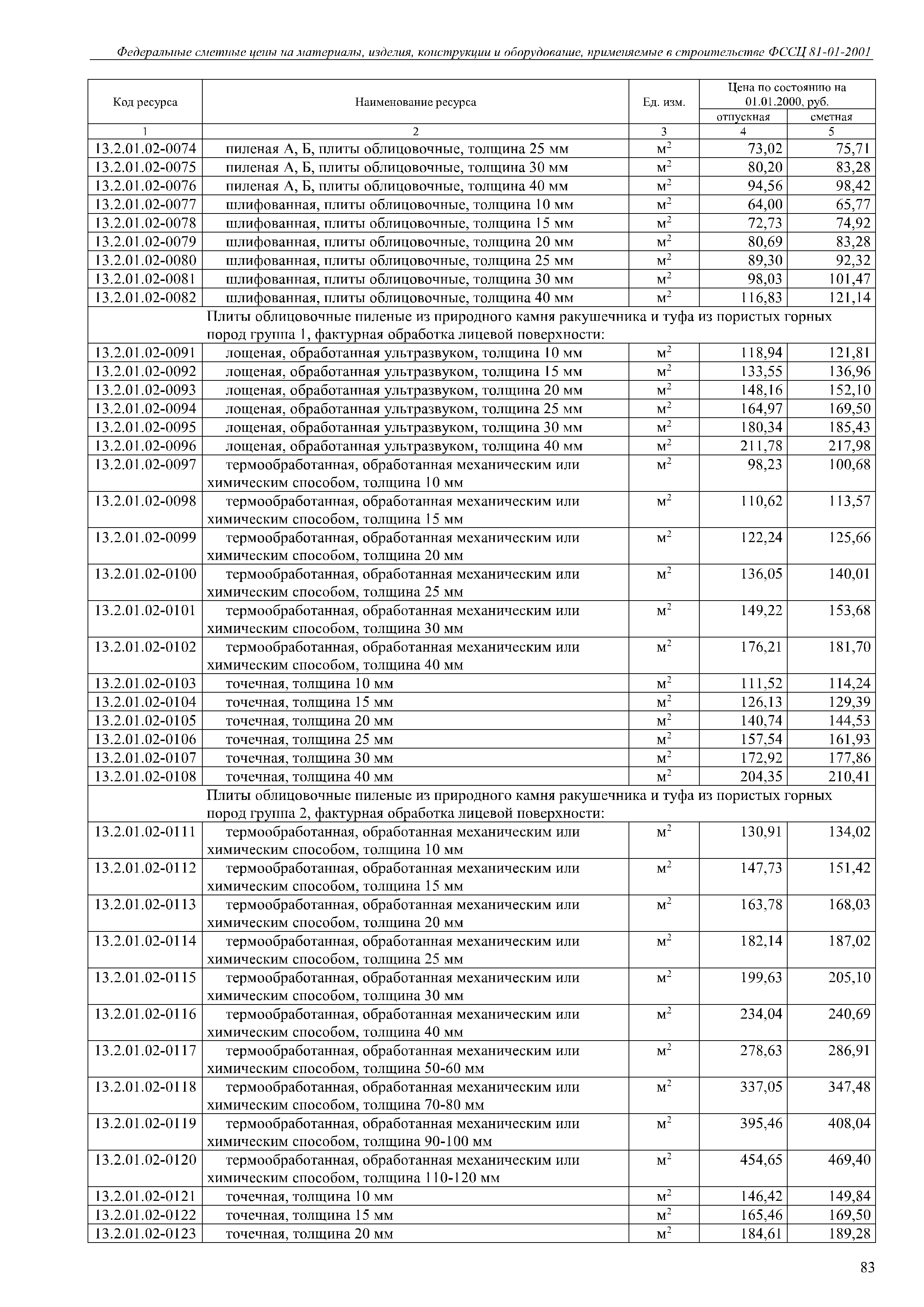 Федеральные сметные цены на материалы, изделия, конструкции и оборудование, применяемые в строительстве ФССЦ 81-01-2001

| Код ресурса | Наименование ресурса | Ед. изм. | Цена по состоянию на 01.01.2000, руб. отпускная | Цена по состоянию на 01.01.2000, руб. сметная |
|---|---|---|---|---|
| 1 | 2 | 3 | 4 | 5 |
| 13.2.01.02-0074 | пиленая А, Б, плиты облицовочные, толщина 25 мм | $м^2$ | 73,02 | 75,71 |
| 13.2.01.02-0075 | пиленая А, Б, плиты облицовочные, толщина 30 мм | $м^2$ | 80,20 | 83,28 |
| 13.2.01.02-0076 | пиленая А, Б, плиты облицовочные, толщина 40 мм | $м^2$ | 94,56 | 98,42 |
| 13.2.01.02-0077 | шлифованная, плиты облицовочные, толщина 10 мм | $м^2$ | 64,00 | 65,77 |
| 13.2.01.02-0078 | шлифованная, плиты облицовочные, толщина 15 мм | $м^2$ | 72,73 | 74,92 |
| 13.2.01.02-0079 | шлифованная, плиты облицовочные, толщина 20 мм | $м^2$ | 80,69 | 83,28 |
| 13.2.01.02-0080 | шлифованная, плиты облицовочные, толщина 25 мм | $м^2$ | 89,30 | 92,32 |
| 13.2.01.02-0081 | шлифованная, плиты облицовочные, толщина 30 мм | $м^2$ | 98,03 | 101,47 |
| 13.2.01.02-0082 | шлифованная, плиты облицовочные, толщина 40 мм | $м^2$ | 116,83 | 121,14 |
| | Плиты облицовочные пиленые из природного камня ракушечника и туфа из пористых горных пород группа 1, фактурная обработка лицевой поверхности: | | | |
| 13.2.01.02-0091 | лощеная, обработанная ультразвуком, толщина 10 мм | $м^2$ | 118,94 | 121,81 |
| 13.2.01.02-0092 | лощеная, обработанная ультразвуком, толщина 15 мм | $м^2$ | 133,55 | 136,96 |
| 13.2.01.02-0093 | лощеная, обработанная ультразвуком, толщина 20 мм | $м^2$ | 148,16 | 152,10 |
| 13.2.01.02-0094 | лощеная, обработанная ультразвуком, толщина 25 мм | $м^2$ | 164,97 | 169,50 |
| 13.2.01.02-0095 | лощеная, обработанная ультразвуком, толщина 30 мм | $м^2$ | 180,34 | 185,43 |
| 13.2.01.02-0096 | лощеная, обработанная ультразвуком, толщина 40 мм | $м^2$ | 211,78 | 217,98 |
| 13.2.01.02-0097 | термообработанная, обработанная механическим или химическим способом, толщина 10 мм | $м^2$ | 98,23 | 100,68 |
| 13.2.01.02-0098 | термообработанная, обработанная механическим или химическим способом, толщина 15 мм | $м^2$ | 110,62 | 113,57 |
| 13.2.01.02-0099 | термообработанная, обработанная механическим или химическим способом, толщина 20 мм | $м^2$ | 122,24 | 125,66 |
| 13.2.01.02-0100 | термообработанная, обработанная механическим или химическим способом, толщина 25 мм | $м^2$ | 136,05 | 140,01 |
| 13.2.01.02-0101 | термообработанная, обработанная механическим или химическим способом, толщина 30 мм | $м^2$ | 149,22 | 153,68 |
| 13.2.01.02-0102 | термообработанная, обработанная механическим или химическим способом, толщина 40 мм | $м^2$ | 176,21 | 181,70 |
| 13.2.01.02-0103 | точечная, толщина 10 мм | $м^2$ | 111,52 | 114,24 |
| 13.2.01.02-0104 | точечная, толщина 15 мм | $м^2$ | 126,13 | 129,39 |
| 13.2.01.02-0105 | точечная, толщина 20 мм | $м^2$ | 140,74 | 144,53 |
| 13.2.01.02-0106 | точечная, толщина 25 мм | $м^2$ | 157,54 | 161,93 |
| 13.2.01.02-0107 | точечная, толщина 30 мм | $м^2$ | 172,92 | 177,86 |
| 13.2.01.02-0108 | точечная, толщина 40 мм | $м^2$ | 204,35 | 210,41 |
| | Плиты облицовочные пиленые из природного камня ракушечника и туфа из пористых горных пород группа 2, фактурная обработка лицевой поверхности: | | | |
| 13.2.01.02-0111 | термообработанная, обработанная механическим или химическим способом, толщина 10 мм | $м^2$ | 130,91 | 134,02 |
| 13.2.01.02-0112 | термообработанная, обработанная механическим или химическим способом, толщина 15 мм | $м^2$ | 147,73 | 151,42 |
| 13.2.01.02-0113 | термообработанная, обработанная механическим или химическим способом, толщина 20 мм | $м^2$ | 163,78 | 168,03 |
| 13.2.01.02-0114 | термообработанная, обработанная механическим или химическим способом, толщина 25 мм | $м^2$ | 182,14 | 187,02 |
| 13.2.01.02-0115 | термообработанная, обработанная механическим или химическим способом, толщина 30 мм | $м^2$ | 199,63 | 205,10 |
| 13.2.01.02-0116 | термообработанная, обработанная механическим или химическим способом, толщина 40 мм | $м^2$ | 234,04 | 240,69 |
| 13.2.01.02-0117 | термообработанная, обработанная механическим или химическим способом, толщина 50-60 мм | $м^2$ | 278,63 | 286,91 |
| 13.2.01.02-0118 | термообработанная, обработанная механическим или химическим способом, толщина 70-80 мм | $м^2$ | 337,05 | 347,48 |
| 13.2.01.02-0119 | термообработанная, обработанная механическим или химическим способом, толщина 90-100 мм | $м^2$ | 395,46 | 408,04 |
| 13.2.01.02-0120 | термообработанная, обработанная механическим или химическим способом, толщина 110-120 мм | $м^2$ | 454,65 | 469,40 |
| 13.2.01.02-0121 | точечная, толщина 10 мм | $м^2$ | 146,42 | 149,84 |
| 13.2.01.02-0122 | точечная, толщина 15 мм | $м^2$ | 165,46 | 169,50 |
| 13.2.01.02-0123 | точечная, толщина 20 мм | $м^2$ | 184,61 | 189,28 |

83